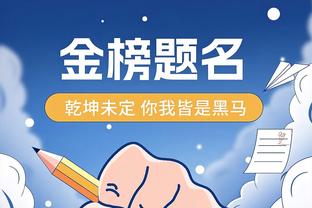 金榜题名

乾坤未定 你我皆是黑马